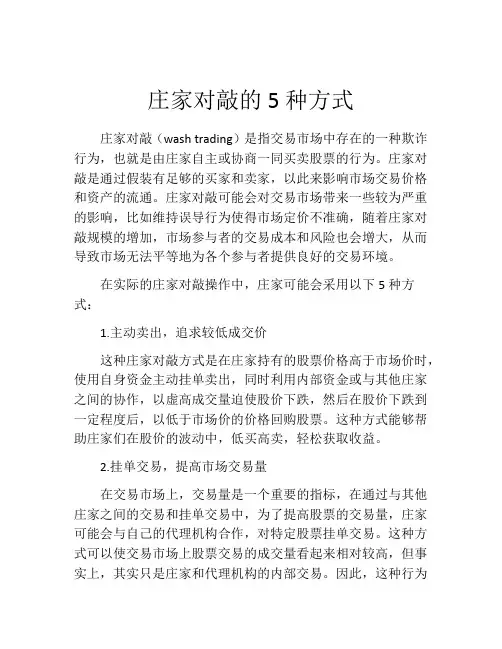 庄家对敲的 5 种方式

庄家对敲（wash trading）是指交易市场中存在的一种欺诈行为，也就是由庄家自主或协商一同买卖股票的行为。庄家对敲是通过假装有足够的买家和卖家，以此来影响市场交易价格和资产的流通。庄家对敲可能会对交易市场带来一些较为严重的影响，比如维持误导行为使得市场定价不准确，随着庄家对敲规模的增加，市场参与者的交易成本和风险也会增大，从而导致市场无法平等地为各个参与者提供良好的交易环境。

在实际的庄家对敲操作中，庄家可能会采用以下 5 种方式：

1.主动卖出，追求较低成交价

这种庄家对敲方式是在庄家持有的股票价格高于市场价时，使用自身资金主动挂单卖出，同时利用内部资金或与其他庄家之间的协作，以虚高成交量迫使股价下跌，然后在股价下跌到一定程度后，以低于市场价的价格回购股票。这种方式能够帮助庄家们在股价的波动中，低买高卖，轻松获取收益。

2.挂单交易，提高市场交易量

在交易市场上，交易量是一个重要的指标，在通过与其他庄家之间的交易和挂单交易中，为了提高股票的交易量，庄家可能会与自己的代理机构合作，对特定股票挂单交易。这种方式可以使交易市场上股票交易的成交量看起来相对较高，但事实上，其实只是庄家和代理机构的内部交易。因此，这种行为